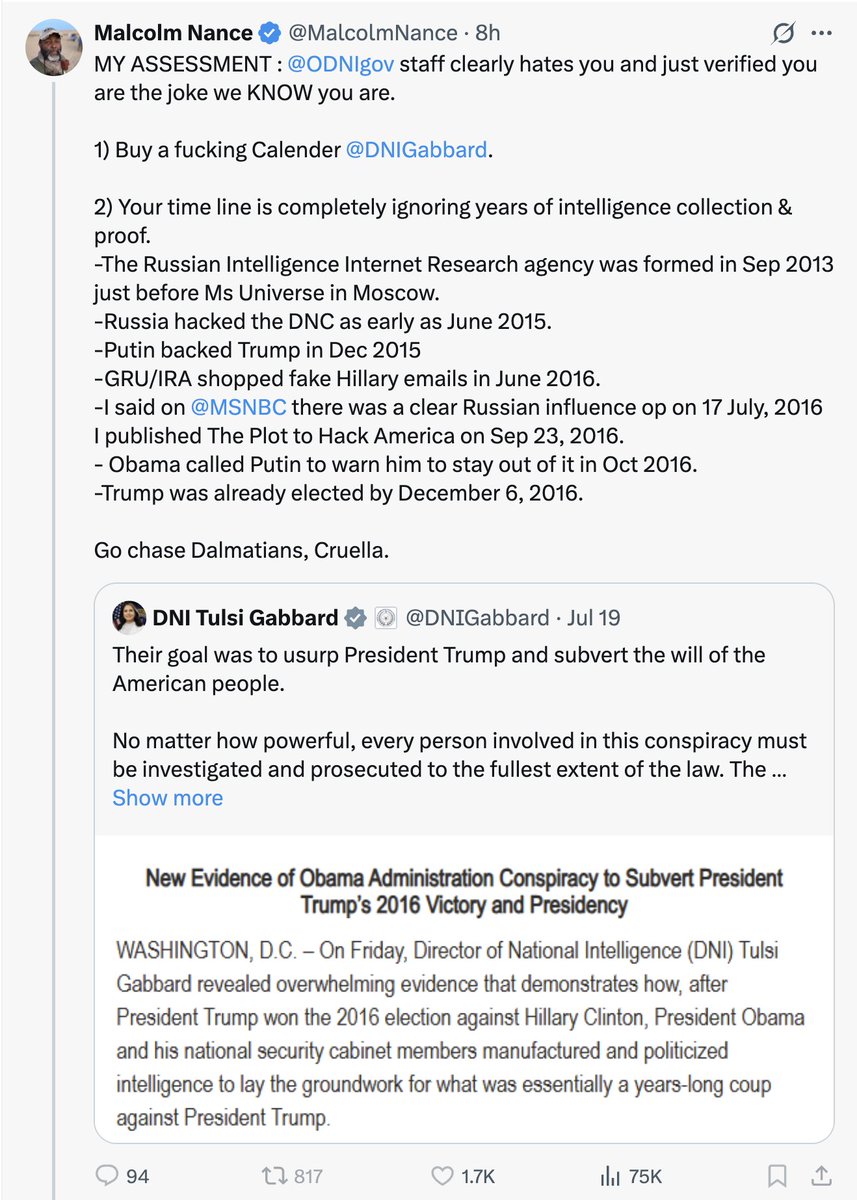 Malcolm Nance @MalcolmNance · 8h

MY ASSESSMENT : @ODNIgov staff clearly hates you and just verified you are the joke we KNOW you are.

1) Buy a fucking Calender @DNIGabbard.

2) Your time line is completely ignoring years of intelligence collection & proof.
-The Russian Intelligence Internet Research agency was formed in Sep 2013 just before Ms Universe in Moscow.
-Russia hacked the DNC as early as June 2015.
-Putin backed Trump in Dec 2015
-GRU/IRA shopped fake Hillary emails in June 2016.
-I said on @MSNBC there was a clear Russian influence op on 17 July, 2016 I published The Plot to Hack America on Sep 23, 2016.
- Obama called Putin to warn him to stay out of it in Oct 2016.
-Trump was already elected by December 6, 2016.

Go chase Dalmatians, Cruella.

DNI Tulsi Gabbard @DNIGabbard · Jul 19

Their goal was to usurp President Trump and subvert the will of the American people.

No matter how powerful, every person involved in this conspiracy must be investigated and prosecuted to the fullest extent of the law. The ...

Show more

New Evidence of Obama Administration Conspiracy to Subvert President Trump's 2016 Victory and Presidency

WASHINGTON, D.C. – On Friday, Director of National Intelligence (DNI) Tulsi Gabbard revealed overwhelming evidence that demonstrates how, after President Trump won the 2016 election against Hillary Clinton, President Obama and his national security cabinet members manufactured and politicized intelligence to lay the groundwork for what was essentially a years-long coup against President Trump.

94 817 1.7K 75K